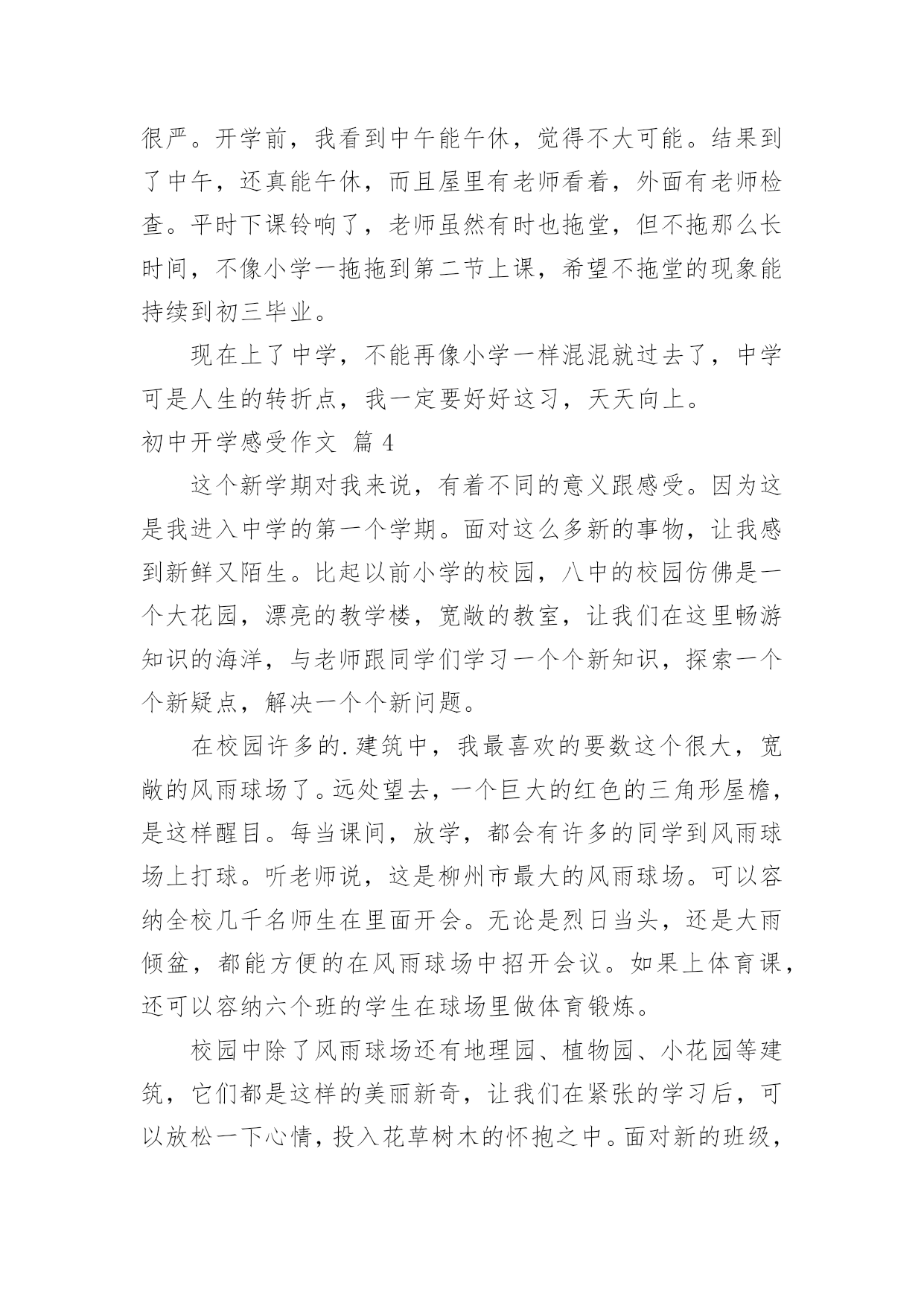 很严。开学前，我看到中午能午休，觉得不大可能。结果到了中午，还真能午休，而且屋里有老师看着，外面有老师检查。平时下课铃响了，老师虽然有时也拖堂，但不拖那么长时间，不像小学一拖拖到第二节上课，希望不拖堂的现象能持续到初三毕业。

现在上了中学，不能再像小学一样混混就过去了，中学可是人生的转折点，我一定要好好这习，天天向上。

初中开学感受作文 篇 4

这个新学期对我来说，有着不同的意义跟感受。因为这是我进入中学的第一个学期。面对这么多新的事物，让我感到新鲜又陌生。比起以前小学的校园，八中的校园仿佛是一个大花园，漂亮的教学楼，宽敞的教室，让我们在这里畅游知识的海洋，与老师跟同学们学习一个个新知识，探索一个个新疑点，解决一个个新问题。

在校园许多的.建筑中，我最喜欢的要数这个很大，宽敞的风雨球场了。远处望去，一个巨大的红色的三角形屋檐，是这样醒目。每当课间，放学，都会有许多的同学到风雨球场上打球。听老师说，这是柳州市最大的风雨球场。可以容纳全校几千名师生在里面开会。无论是烈日当头，还是大雨倾盆，都能方便的在风雨球场中招开会议。如果上体育课，还可以容纳六个班的学生在球场里做体育锻炼。

校园中除了风雨球场还有地理园、植物园、小花园等建筑，它们都是这样的美丽新奇，让我们在紧张的学习后，可以放松一下心情，投入花草树木的怀抱之中。面对新的班级，